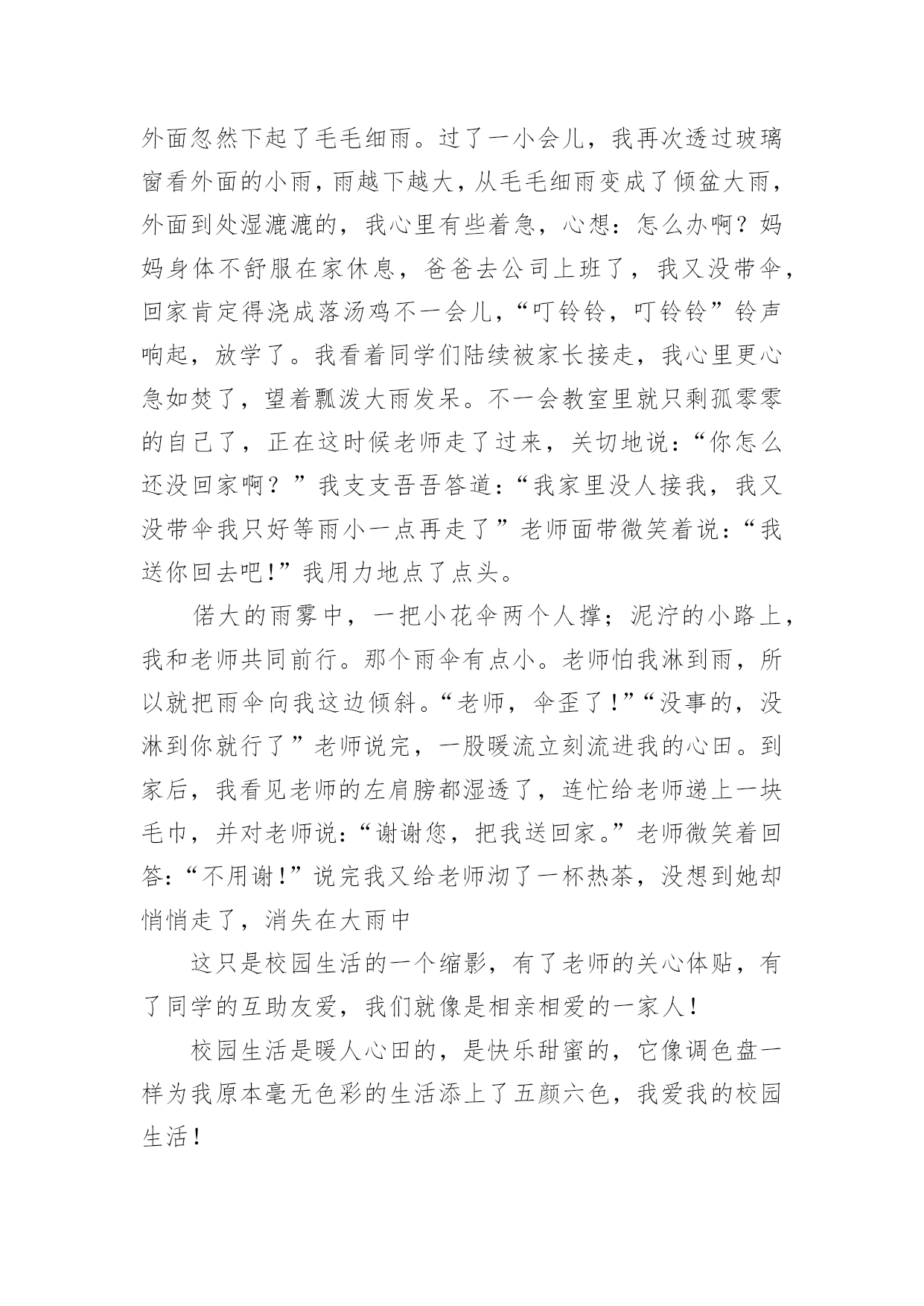 外面忽然下起了毛毛细雨。过了一小会儿，我再次透过玻璃窗看外面的小雨，雨越下越大，从毛毛细雨变成了倾盆大雨，外面到处湿漉漉的，我心里有些着急，心想：怎么办啊？妈妈身体不舒服在家休息，爸爸去公司上班了，我又没带伞，回家肯定得浇成落汤鸡不一会儿，“叮铃铃，叮铃铃”铃声响起，放学了。我看着同学们陆续被家长接走，我心里更心急如焚了，望着瓢泼大雨发呆。不一会教室里就只剩孤零零的自己了，正在这时候老师走了过来，关切地说：“你怎么还没回家啊？”我支支吾吾答道：“我家里没人接我，我又没带伞我只好等雨小一点再走了”老师面带微笑着说：“我送你回去吧!”我用力地点了点头。

偌大的雨雾中，一把小花伞两个人撑；泥泞的小路上，我和老师共同前行。那个雨伞有点小。老师怕我淋到雨，所以就把雨伞向我这边倾斜。“老师，伞歪了!”“没事的，没淋到你就行了”老师说完，一股暖流立刻流进我的心田。到家后，我看见老师的左肩膀都湿透了，连忙给老师递上一块毛巾，并对老师说：“谢谢您，把我送回家。”老师微笑着回答：“不用谢!”说完我又给老师沏了一杯热茶，没想到她却悄悄走了，消失在大雨中

这只是校园生活的一个缩影，有了老师的关心体贴，有了同学的互助友爱，我们就像是相亲相爱的一家人!

校园生活是暖人心田的，是快乐甜蜜的，它像调色盘一样为我原本毫无色彩的生活添上了五颜六色，我爱我的校园生活!